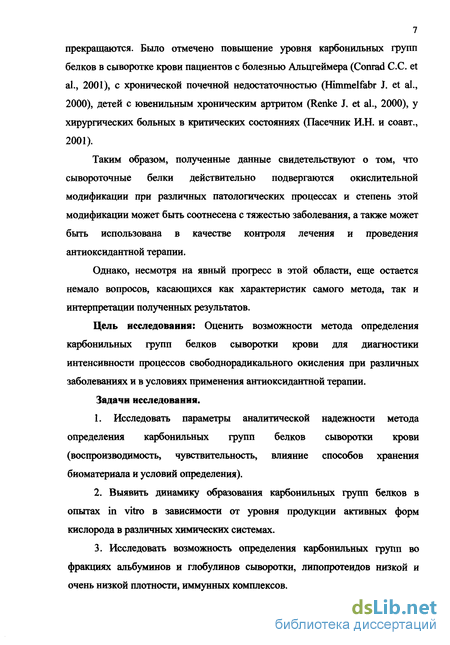 7

прекращаются. Было отмечено повышение уровня карбонильных групп белков в сыворотке крови пациентов с болезнью Альцгеймера (Conrad C.C. et al., 2001), с хронической почечной недостаточностью (Himmelfabr J. et al., 2000), детей с ювенильным хроническим артритом (Renke J. et al., 2000), у хирургических больных в критических состояниях (Пасечник И.Н. и соавт., 2001).

Таким образом, полученные данные свидетельствуют о том, что сывороточные белки действительно подвергаются окислительной модификации при различных патологических процессах и степень этой модификации может быть соотнесена с тяжестью заболевания, а также может быть использована в качестве контроля лечения и проведения антиоксидантной терапии.

Однако, несмотря на явный прогресс в этой области, еще остается немало вопросов, касающихся как характеристик самого метода, так и интерпретации полученных результатов.

Цель исследования: Оценить возможности метода определения карбонильных групп белков сыворотки крови для диагностики интенсивности процессов свободнорадикального окисления при различных заболеваниях и в условиях применения антиоксидантной терапии.

Задачи исследования.

1. Исследовать параметры аналитической надежности метода определения карбонильных групп белков сыворотки крови (воспроизводимость, чувствительность, влияние способов хранения биоматериала и условий определения).

2. Выявить динамику образования карбонильных групп белков в опытах in vitro в зависимости от уровня продукции активных форм кислорода в различных химических системах.

3. Исследовать возможность определения карбонильных групп во фракциях альбуминов и глобулинов сыворотки, липопротеидов низкой и очень низкой плотности, иммунных комплексов.

dsLib.net
библиотека диссертаций